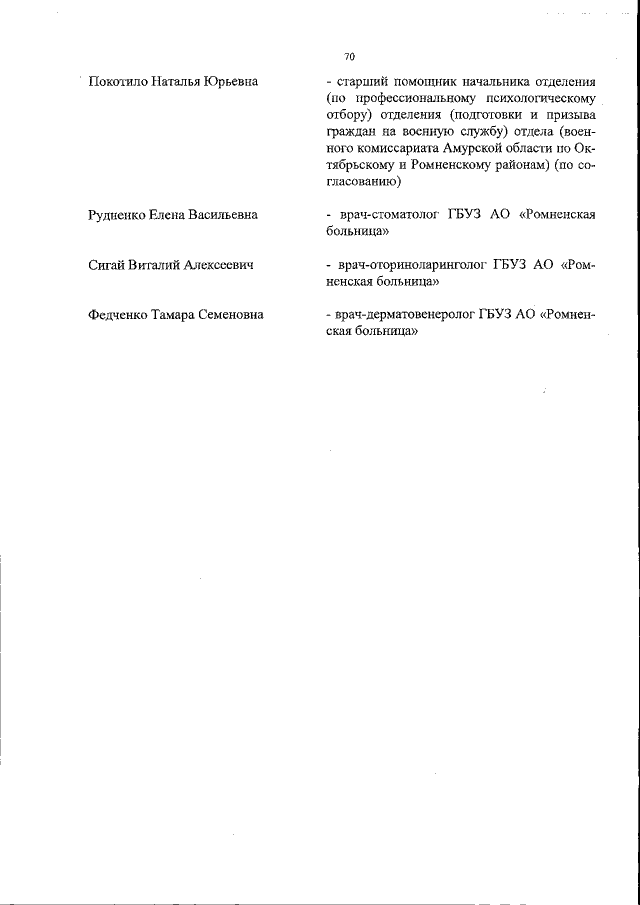 70

Покотило Наталья Юрьевна

- старший помощник начальника отделения (по профессиональному психологическому отбору) отделения (подготовки и призыва граждан на военную службу) отдела (военного комиссариата Амурской области по Октябрьскому и Ромненскому районам) (по согласованию)

Рудненко Елена Васильевна

- врач-стоматолог ГБУЗ АО «Ромненская больница»

Сигай Виталий Алексеевич

- врач-оториноларинголог ГБУЗ АО «Ромненская больница»

Федченко Тамара Семеновна

- врач-дерматовенеролог ГБУЗ АО «Ромненская больница»